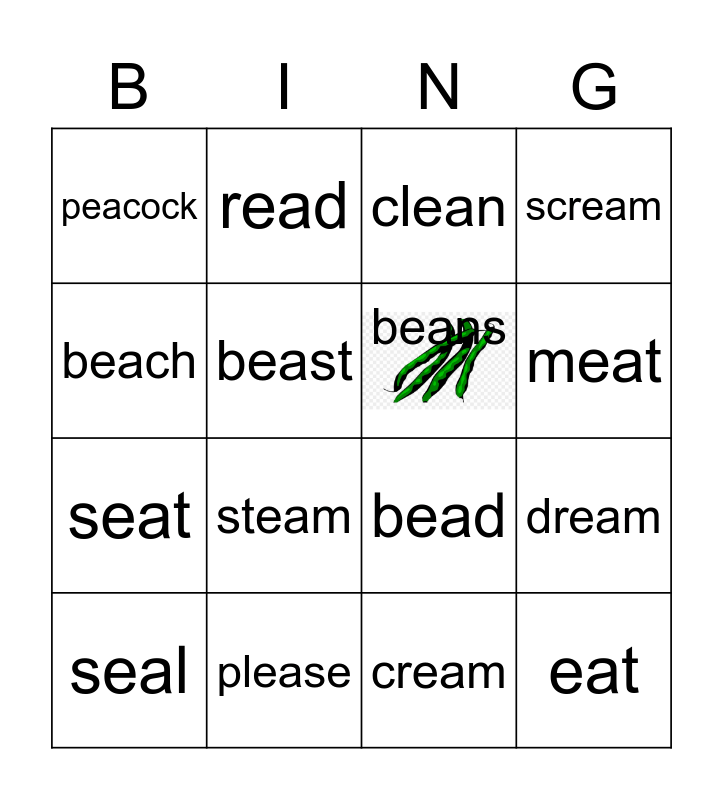 | B | I | N | G |
|---|---|---|---|
| peacock | read | clean | scream |
| beach | beast | beans | meat |
| seat | steam | bead | dream |
| seal | please | cream | eat |